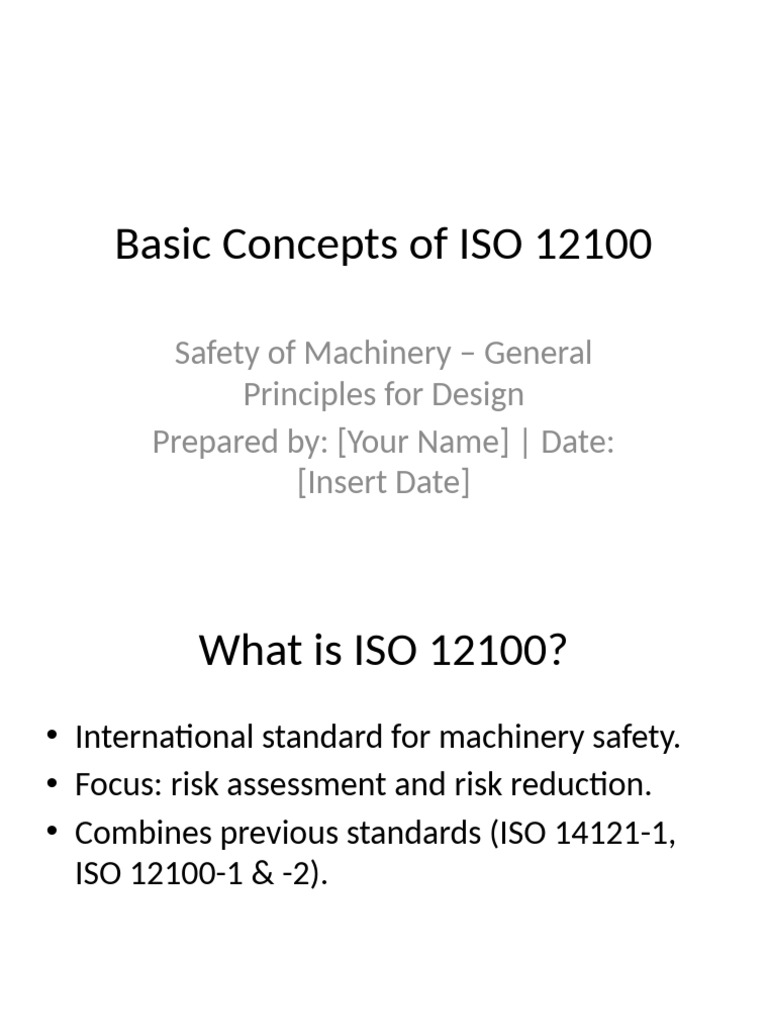 Basic Concepts of ISO 12100

Safety of Machinery – General Principles for Design

Prepared by: [Your Name] | Date: [Insert Date]

What is ISO 12100?

• International standard for machinery safety.
• Focus: risk assessment and risk reduction.
• Combines previous standards (ISO 14121-1, ISO 12100-1 & -2).